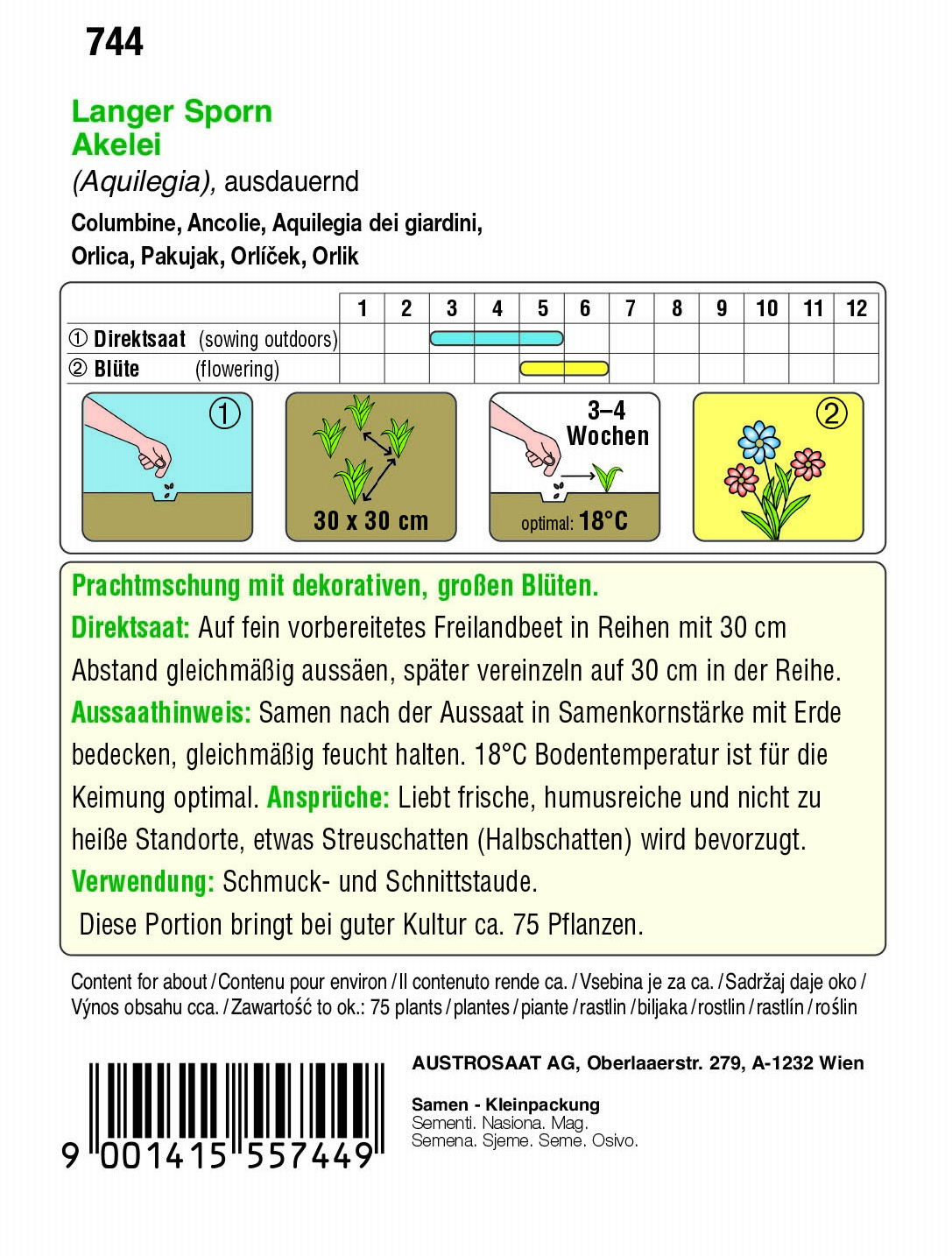 744

Langer Sporn
Akelei
(Aquilegia), ausdauernd
Columbine, Ancolie, Aquilegia dei giardini,
Orlica, Pakujak, Orlíček, Orlik

| | 1 | 2 | 3 | 4 | 5 | 6 | 7 | 8 | 9 | 10 | 11 | 12 |
|---|---|---|---|---|---|---|---|---|---|---|---|---|
| ① Direktsaat (sowing outdoors) | | | | | | | | | | | | |
| ② Blüte (flowering) | | | | | | | | | | | | |

①

30 x 30 cm

3–4 Wochen

optimal: 18°C

②

Prachtmschung mit dekorativen, großen Blüten.
Direktsaat: Auf fein vorbereitetes Freilandbeet in Reihen mit 30 cm Abstand gleichmäßig aussäen, später vereinzeln auf 30 cm in der Reihe.
Aussaathinweis: Samen nach der Aussaat in Samenkornstärke mit Erde bedecken, gleichmäßig feucht halten. 18°C Bodentemperatur ist für die Keimung optimal. Ansprüche: Liebt frische, humusreiche und nicht zu heiße Standorte, etwas Streuschatten (Halbschatten) wird bevorzugt.
Verwendung: Schmuck- und Schnittstaude.
Diese Portion bringt bei guter Kultur ca. 75 Pflanzen.

Content for about / Contenu pour environ / Il contenuto rende ca. / Vsebina je za ca. / Sadržaj daje oko / Výnos obsahu cca. / Zawartość to ok.: 75 plants / plantes / piante / rastlin / biljaka / rostlin / rastlín / roślin

9 001415 557449

AUSTROSAAT AG, Oberlaaerstr. 279, A-1232 Wien

Samen - Kleinpackung
Sementi. Nasiona. Mag.
Semena. Sjeme. Seme. Osivo.